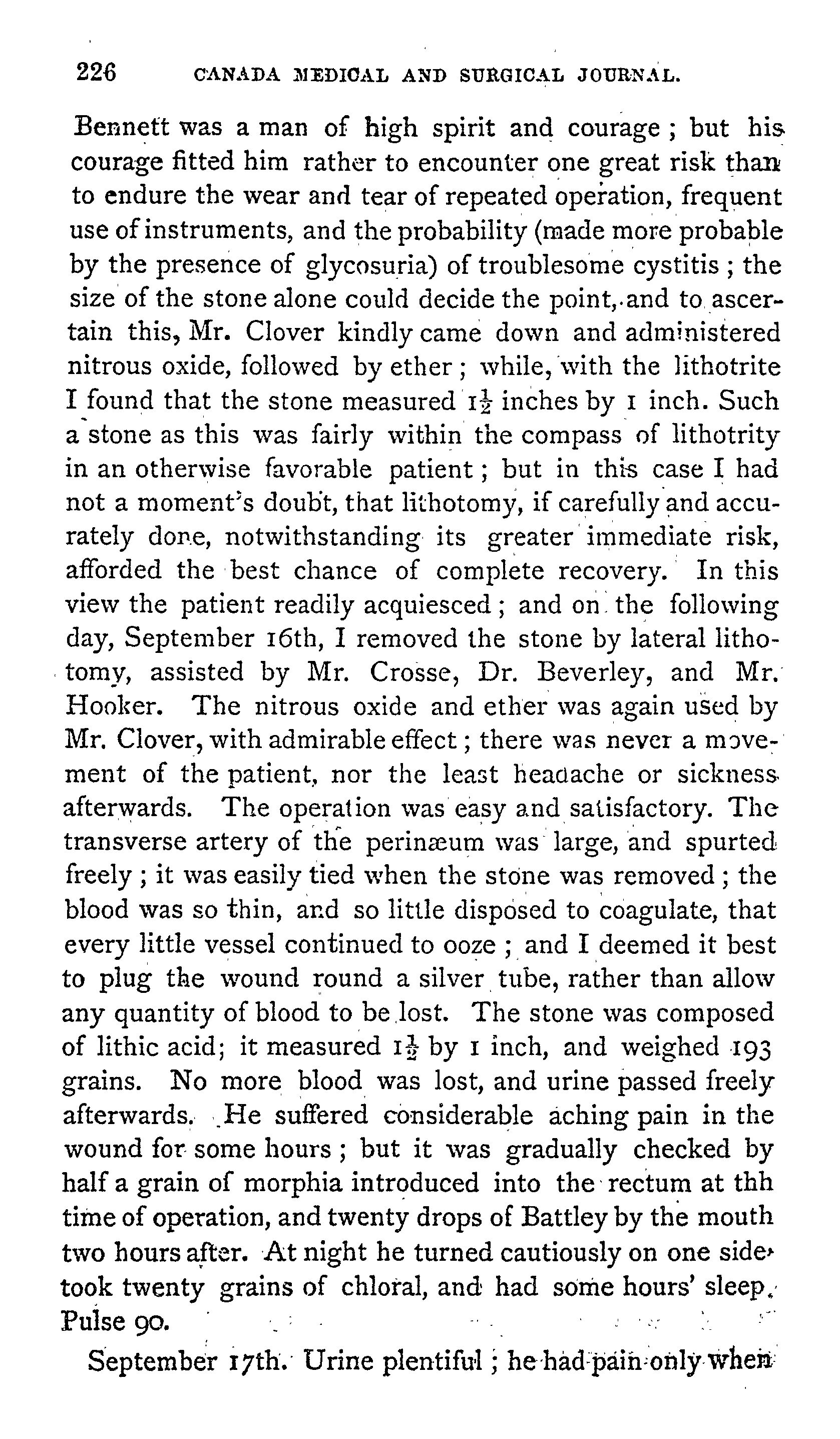 226 CANADA MEDICAL AND SURGICAL JOURNAL.

Bennett was a man of high spirit and courage; but his courage fitted him rather to encounter one great risk than to endure the wear and tear of repeated operation, frequent use of instruments, and the probability (made more probable by the presence of glycosuria) of troublesome cystitis; the size of the stone alone could decide the point, and to ascertain this, Mr. Clover kindly came down and administered nitrous oxide, followed by ether; while, with the lithotrite I found that the stone measured $1\frac{1}{2}$ inches by 1 inch. Such a stone as this was fairly within the compass of lithotrity in an otherwise favorable patient; but in this case I had not a moment's doubt, that lithotomy, if carefully and accurately done, notwithstanding its greater immediate risk, afforded the best chance of complete recovery. In this view the patient readily acquiesced; and on the following day, September 16th, I removed the stone by lateral lithotomy, assisted by Mr. Crosse, Dr. Beverley, and Mr. Hooker. The nitrous oxide and ether was again used by Mr. Clover, with admirable effect; there was never a movement of the patient, nor the least headache or sickness afterwards. The operation was easy and satisfactory. The transverse artery of the perinæum was large, and spurted freely; it was easily tied when the stone was removed; the blood was so thin, and so little disposed to coagulate, that every little vessel continued to ooze; and I deemed it best to plug the wound round a silver tube, rather than allow any quantity of blood to be lost. The stone was composed of lithic acid; it measured $1\frac{1}{2}$ by 1 inch, and weighed 193 grains. No more blood was lost, and urine passed freely afterwards. He suffered considerable aching pain in the wound for some hours; but it was gradually checked by half a grain of morphia introduced into the rectum at thh time of operation, and twenty drops of Battley by the mouth two hours after. At night he turned cautiously on one side, took twenty grains of chloral, and had some hours' sleep. Pulse 90.

September 17th. Urine plentiful; he had pain only when